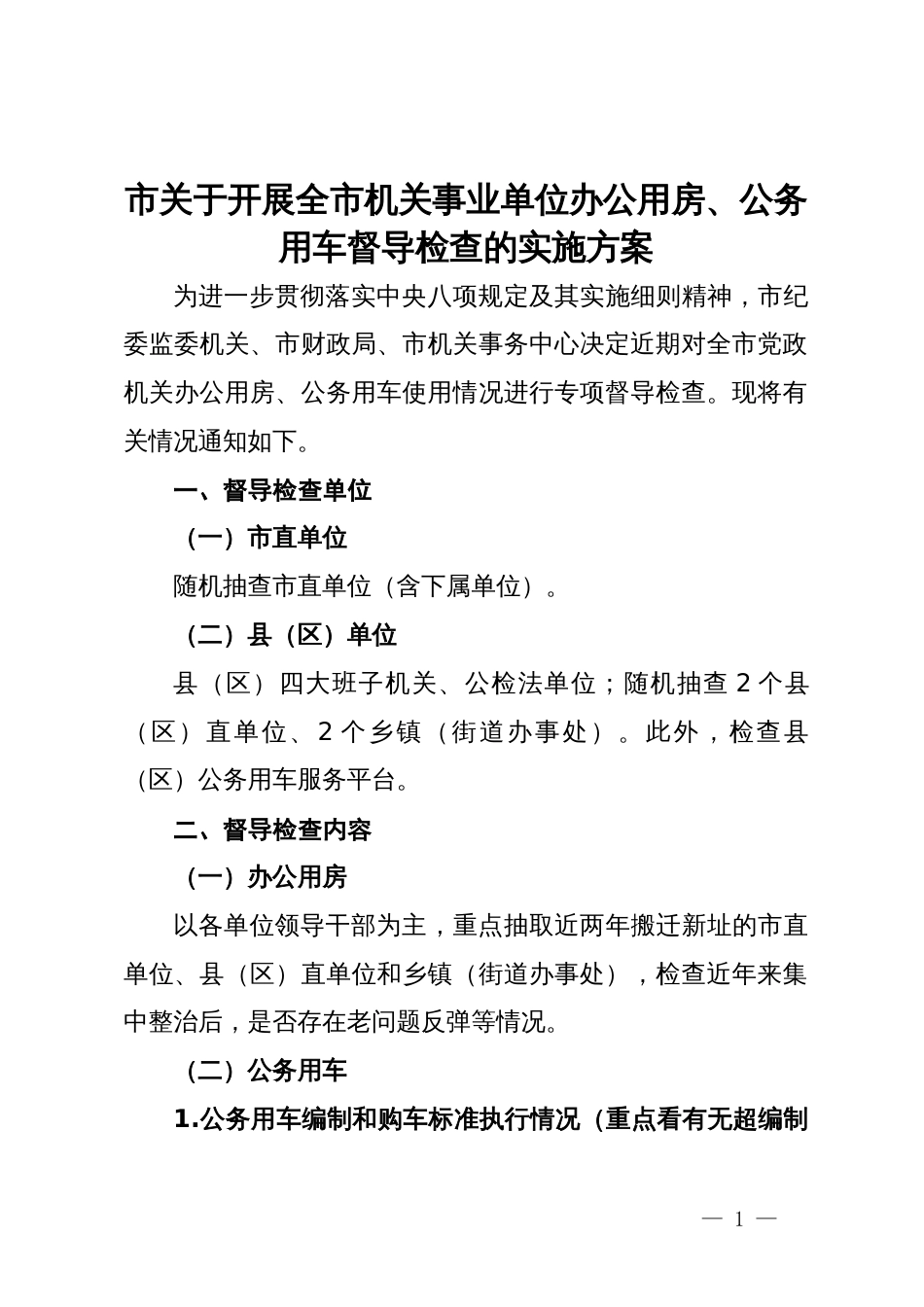 市关于开展全市机关事业单位办公用房、公务用车督导检查的实施方案

为进一步贯彻落实中央八项规定及其实施细则精神，市纪委监委机关、市财政局、市机关事务中心决定近期对全市党政机关办公用房、公务用车使用情况进行专项督导检查。现将有关情况通知如下。

一、督导检查单位

（一）市直单位

随机抽查市直单位（含下属单位）。

（二）县（区）单位

县（区）四大班子机关、公检法单位；随机抽查 2 个县（区）直单位、2 个乡镇（街道办事处）。此外，检查县（区）公务用车服务平台。

二、督导检查内容

（一）办公用房

以各单位领导干部为主，重点抽取近两年搬迁新址的市直单位、县（区）直单位和乡镇（街道办事处），检查近年来集中整治后，是否存在老问题反弹等情况。

（二）公务用车

1.公务用车编制和购车标准执行情况（重点看有无超编制

— 1 —